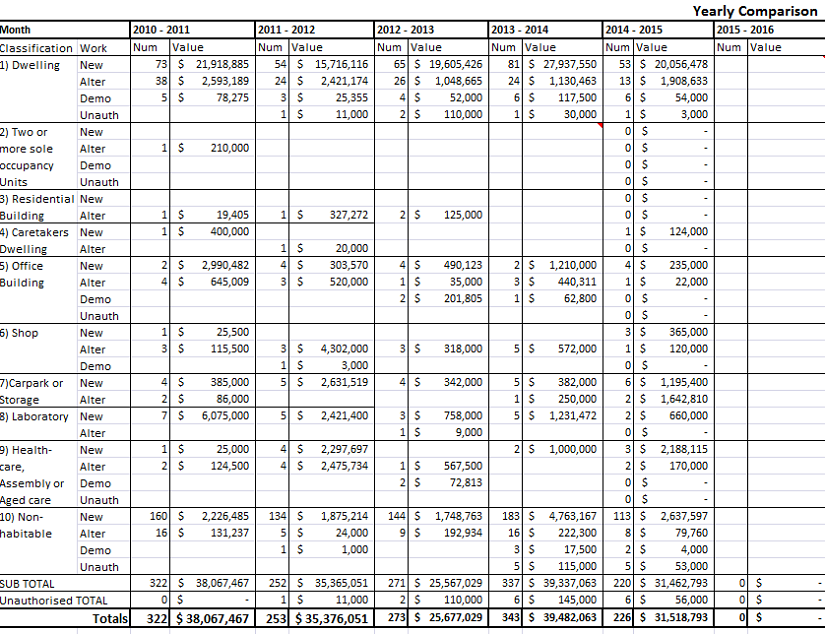 Yearly Comparison

| Month | | 2010 - 2011 | | 2011 - 2012 | | 2012 - 2013 | | 2013 - 2014 | | 2014 - 2015 | | 2015 - 2016 | |
|---|---|---|---|---|---|---|---|---|---|---|---|---|---|
| Classification | Work | Num | Value | Num | Value | Num | Value | Num | Value | Num | Value | Num | Value |
| 1) Dwelling | New | 73 | $ 21,918,885 | 54 | $ 15,716,116 | 65 | $ 19,605,426 | 81 | $ 27,937,550 | 53 | $ 20,056,478 | | |
| | Alter | 38 | $ 2,593,189 | 24 | $ 2,421,174 | 26 | $ 1,048,665 | 24 | $ 1,130,463 | 13 | $ 1,908,633 | | |
| | Demo | 5 | $ 78,275 | 3 | $ 25,355 | 4 | $ 52,000 | 6 | $ 117,500 | 6 | $ 54,000 | | |
| | Unauth | | | 1 | $ 11,000 | 2 | $ 110,000 | 1 | $ 30,000 | 1 | $ 3,000 | | |
| 2) Two or | New | | | | | | | | | 0 | $ - | | |
| more sole | Alter | 1 | $ 210,000 | | | | | | | 0 | $ - | | |
| occupancy | Demo | | | | | | | | | 0 | $ - | | |
| Units | Unauth | | | | | | | | | 0 | $ - | | |
| 3) Residential | New | | | | | | | | | 0 | $ - | | |
| Building | Alter | 1 | $ 19,405 | 1 | $ 327,272 | 2 | $ 125,000 | | | 0 | $ - | | |
| 4) Caretakers | New | 1 | $ 400,000 | | | | | | | 1 | $ 124,000 | | |
| Dwelling | Alter | | | 1 | $ 20,000 | | | | | 0 | $ - | | |
| 5) Office | New | 2 | $ 2,990,482 | 4 | $ 303,570 | 4 | $ 490,123 | 2 | $ 1,210,000 | 4 | $ 235,000 | | |
| Building | Alter | 4 | $ 645,009 | 3 | $ 520,000 | 1 | $ 35,000 | 3 | $ 440,311 | 1 | $ 22,000 | | |
| | Demo | | | | | 2 | $ 201,805 | 1 | $ 62,800 | 0 | $ - | | |
| | Unauth | | | | | | | | | 0 | $ - | | |
| 6) Shop | New | 1 | $ 25,500 | | | | | | | 3 | $ 365,000 | | |
| | Alter | 3 | $ 115,500 | 3 | $ 4,302,000 | 3 | $ 318,000 | 5 | $ 572,000 | 1 | $ 120,000 | | |
| | Demo | | | 1 | $ 3,000 | | | | | 0 | $ - | | |
| 7)Carpark or | New | 4 | $ 385,000 | 5 | $ 2,631,519 | 4 | $ 342,000 | 5 | $ 382,000 | 6 | $ 1,195,400 | | |
| Storage | Alter | 2 | $ 86,000 | | | | | 1 | $ 250,000 | 2 | $ 1,642,810 | | |
| 8) Laboratory | New | 7 | $ 6,075,000 | 5 | $ 2,421,400 | 3 | $ 758,000 | 5 | $ 1,231,472 | 2 | $ 660,000 | | |
| | Alter | | | | | 1 | $ 9,000 | | | 0 | $ - | | |
| 9) Health- | New | 1 | $ 25,000 | 4 | $ 2,297,697 | | | 2 | $ 1,000,000 | 3 | $ 2,188,115 | | |
| care, | Alter | 2 | $ 124,500 | 4 | $ 2,475,734 | 1 | $ 567,500 | | | 2 | $ 170,000 | | |
| Assembly or | Demo | | | | | 2 | $ 72,813 | | | 0 | $ - | | |
| Aged care | Unauth | | | | | | | | | 0 | $ - | | |
| 10) Non- | New | 160 | $ 2,226,485 | 134 | $ 1,875,214 | 144 | $ 1,748,763 | 183 | $ 4,763,167 | 113 | $ 2,637,597 | | |
| habitable | Alter | 16 | $ 131,237 | 5 | $ 24,000 | 9 | $ 192,934 | 16 | $ 222,300 | 8 | $ 79,760 | | |
| | Demo | | | 1 | $ 1,000 | | | 3 | $ 17,500 | 2 | $ 4,000 | | |
| | Unauth | | | | | | | 5 | $ 115,000 | 5 | $ 53,000 | | |
| SUB TOTAL | | 322 | $ 38,067,467 | 252 | $ 35,365,051 | 271 | $ 25,567,029 | 337 | $ 39,337,063 | 220 | $ 31,462,793 | 0 | $ - |
| Unauthorised TOTAL | | 0 | $ - | 1 | $ 11,000 | 2 | $ 110,000 | 6 | $ 145,000 | 6 | $ 56,000 | 0 | $ - |
| | Totals | 322 | $ 38,067,467 | 253 | $ 35,376,051 | 273 | $ 25,677,029 | 343 | $ 39,482,063 | 226 | $ 31,518,793 | 0 | $ - |